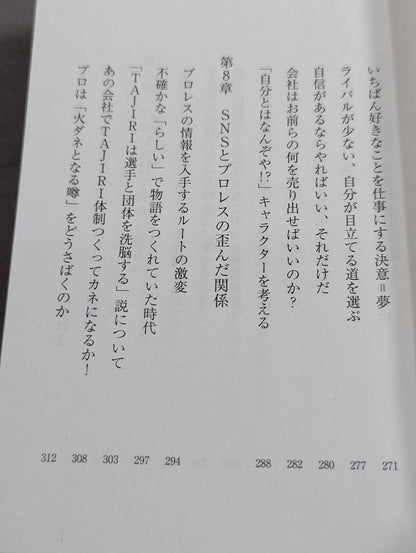 いちばん好きなことを仕事にする決意＝夢 271
ライバルが少ない、自分が目立てる道を選ぶ 277
自信があるならやればいい、それだけだ 280
会社はお前らの何を売り出せばいいのか? 282
「自分とはなんぞや!?」キャラクターを考える 288

第8章 SNSとプロレスの歪んだ関係

プロレスの情報を入手するルートの激変 294
不確かな「らしい」で物語をつくれていた時代 297
「TAJIRIは選手と団体を洗脳する」説について 303
あの会社でTAJIRI体制つくってカネになるか! 308
プロは「火ダネとなる噂」をどうさばくのか 312